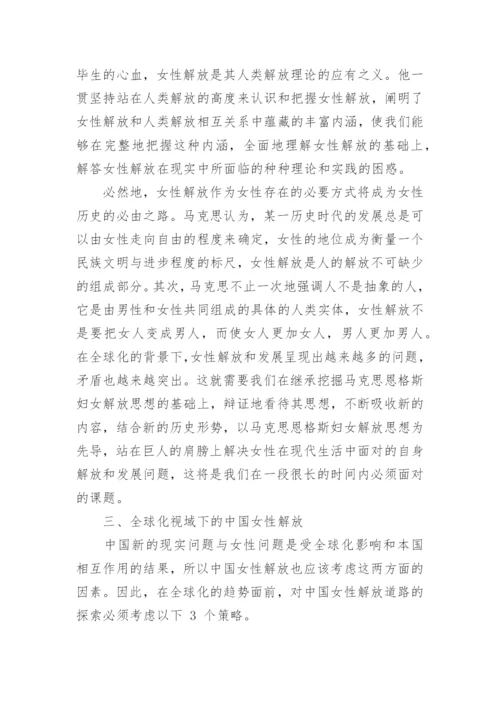 毕生的心血，女性解放是其人类解放理论的应有之义。他一贯坚持站在人类解放的高度来认识和把握女性解放，阐明了女性解放和人类解放相互关系中蕴藏的丰富内涵，使我们能够在完整地把握这种内涵，全面地理解女性解放的基础上，解答女性解放在现实中所面临的种种理论和实践的困惑。

必然地，女性解放作为女性存在的必要方式将成为女性历史的必由之路。马克思认为，某一历史时代的发展总是可以由女性走向自由的程度来确定，女性的地位成为衡量一个民族文明与进步程度的标尺，女性解放是人的解放不可缺少的组成部分。其次，马克思不止一次地强调人不是抽象的人，它是由男性和女性共同组成的具体的人类实体，女性解放不是要把女人变成男人，而使女人更加女人，男人更加男人。在全球化的背景下，女性解放和发展呈现出越来越多的问题，矛盾也越来越突出。这就需要我们在继承挖掘马克思恩格斯妇女解放思想的基础上，辩证地看待其思想，不断吸收新的内容，结合新的历史形势，以马克思恩格斯妇女解放思想为先导，站在巨人的肩膀上解决女性在现代生活中面对的自身解放和发展问题，这将是我们在一段很长的时间内必须面对的课题。

三、全球化视域下的中国女性解放

中国新的现实问题与女性问题是受全球化影响和本国相互作用的结果，所以中国女性解放也应该考虑这两方面的因素。因此，在全球化的趋势面前，对中国女性解放道路的探索必须考虑以下 3 个策略。